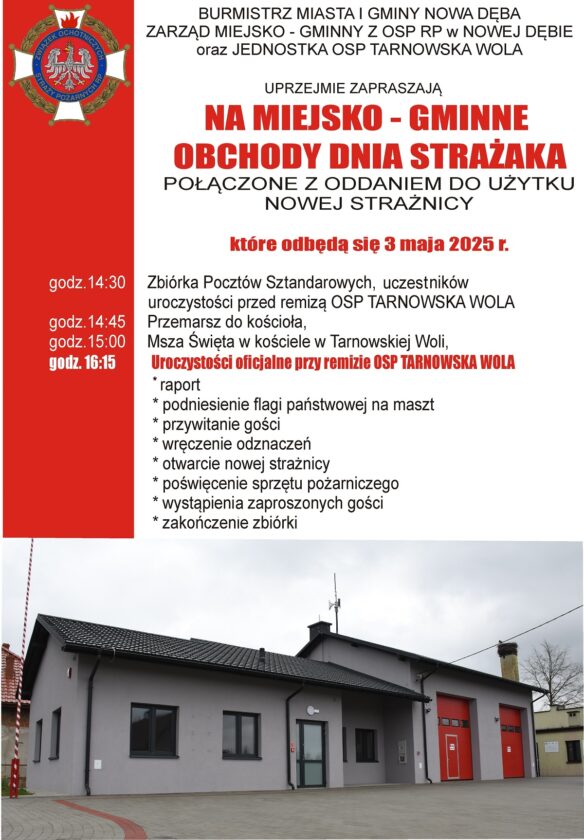 ZWIĄZEK OCHOTNICZYCH STRAŻY POŻARNYCH RP

BURMISTRZ MIASTA I GMINY NOWA DĘBA
ZARZĄD MIEJSKO - GMINNY Z OSP RP w NOWEJ DĘBIE
oraz JEDNOSTKA OSP TARNOWSKA WOLA

UPRZEJMIE ZAPRASZAJĄ

NA MIEJSKO - GMINNE
OBCHODY DNIA STRAŻAKA
POŁĄCZONE Z ODDANIEM DO UŻYTKU
NOWEJ STRAŻNICY

które odbędą się 3 maja 2025 r.

godz.14:30 Zbiórka Pocztów Sztandarowych, uczestników uroczystości przed remizą OSP TARNOWSKA WOLA
godz.14:45 Przemarsz do kościoła,
godz.15:00 Msza Święta w kościele w Tarnowskiej Woli,
godz. 16:15 Uroczystości oficjalne przy remizie OSP TARNOWSKA WOLA
* raport
* podniesienie flagi państwowej na maszt
* przywitanie gości
* wręczenie odznaczeń
* otwarcie nowej strażnicy
* poświęcenie sprzętu pożarniczego
* wystąpienia zaproszonych gości
* zakończenie zbiórki